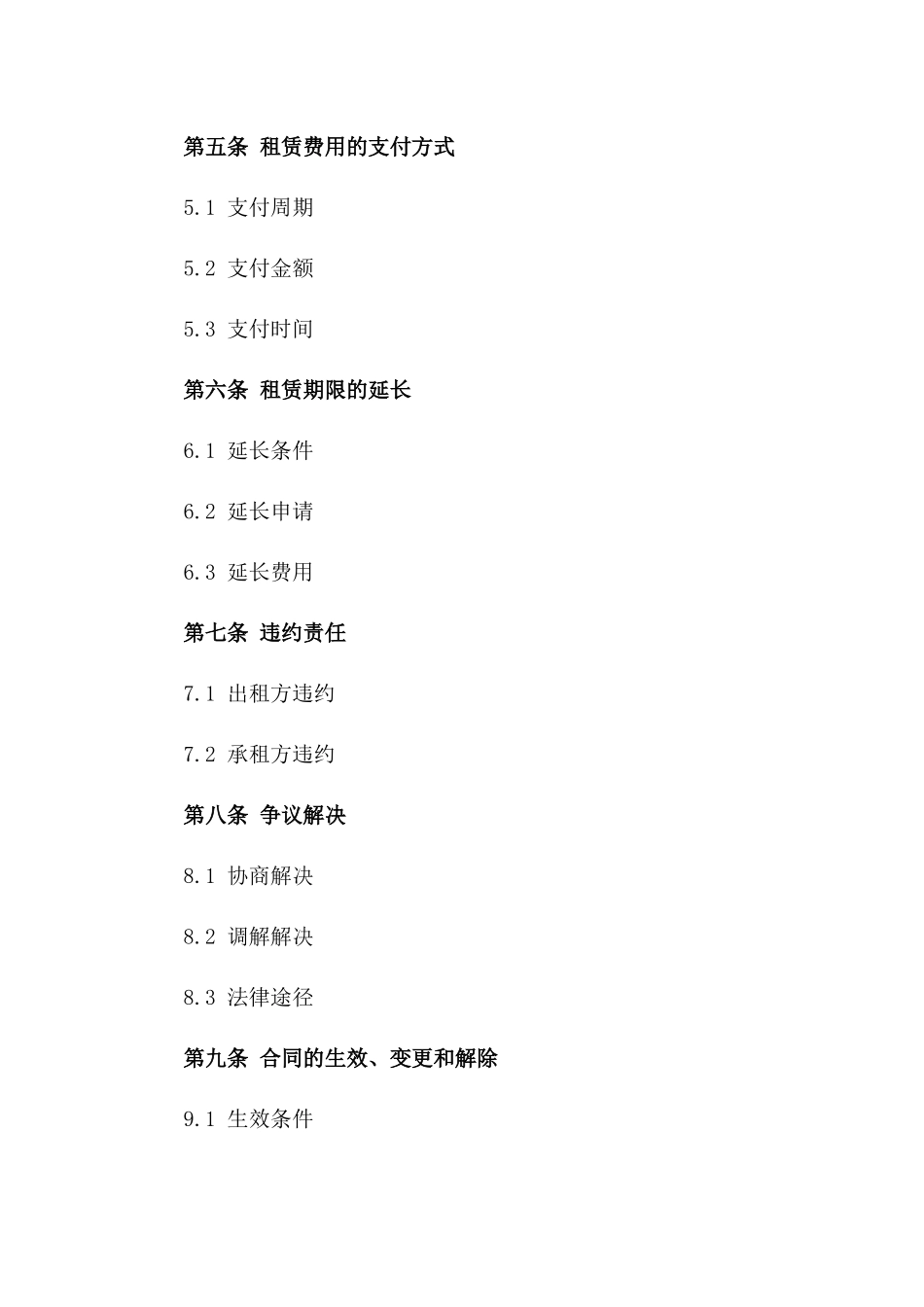 第五条 租赁费用的支付方式

5.1 支付周期

5.2 支付金额

5.3 支付时间

第六条 租赁期限的延长

6.1 延长条件

6.2 延长申请

6.3 延长费用

第七条 违约责任

7.1 出租方违约

7.2 承租方违约

第八条 争议解决

8.1 协商解决

8.2 调解解决

8.3 法律途径

第九条 合同的生效、变更和解除

9.1 生效条件